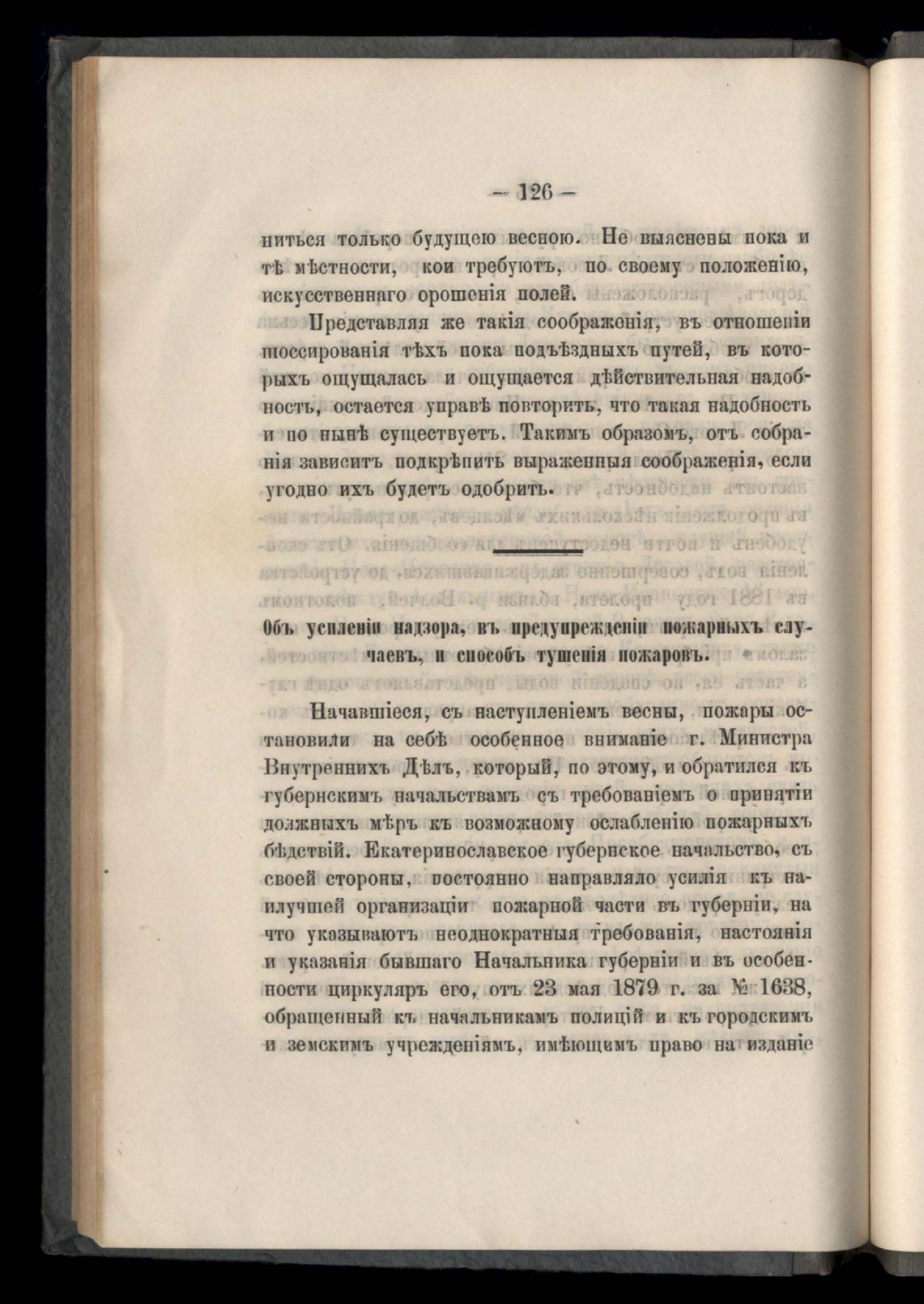 — 126 —

ниться только будущею весною. Не выяснены пока и тѣ мѣстности, кои требуютъ, по своему положенію, искусственнаго орошенія полей.

Представляя же такія соображенія, въ отношеніи шоссированія тѣхъ пока подъѣздныхъ путей, въ которыхъ ощущалась и ощущается дѣйствительная надобность, остается управѣ повторить, что такая надобность и по нынѣ существуетъ. Такимъ образомъ, отъ собранія зависитъ подкрѣпить выраженныя соображенія, если угодно ихъ будетъ одобрить.

Объ усиленіи надзора, въ предупрежденіи пожарныхъ случаевъ, и способѣ тушенія пожаровъ.

Начавшіеся, съ наступленіемъ весны, пожары остановили на себѣ особенное вниманіе г. Министра Внутреннихъ Дѣлъ, который, по этому, и обратился къ губернскимъ начальствамъ съ требованіемъ о принятіи должныхъ мѣръ къ возможному ослабленію пожарныхъ бѣдствій. Екатеринославское губернское начальство, съ своей стороны, постоянно направляло усилія къ наилучшей организаціи пожарной части въ губерніи, на что указываютъ неоднократныя требованія, настоянія и указанія бывшаго Начальника губерніи и въ особенности циркуляръ его, отъ 23 мая 1879 г. за № 1638, обращенный къ начальникамъ полицій и къ городскимъ и земскимъ учрежденіямъ, имѣющимъ право на изданіе